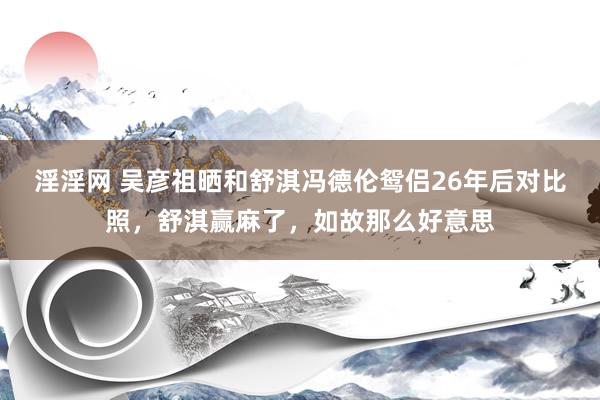 淫淫网 吴彦祖晒和舒淇冯德伦鸳侣26年后对比照，舒淇赢麻了，如故那么好意思